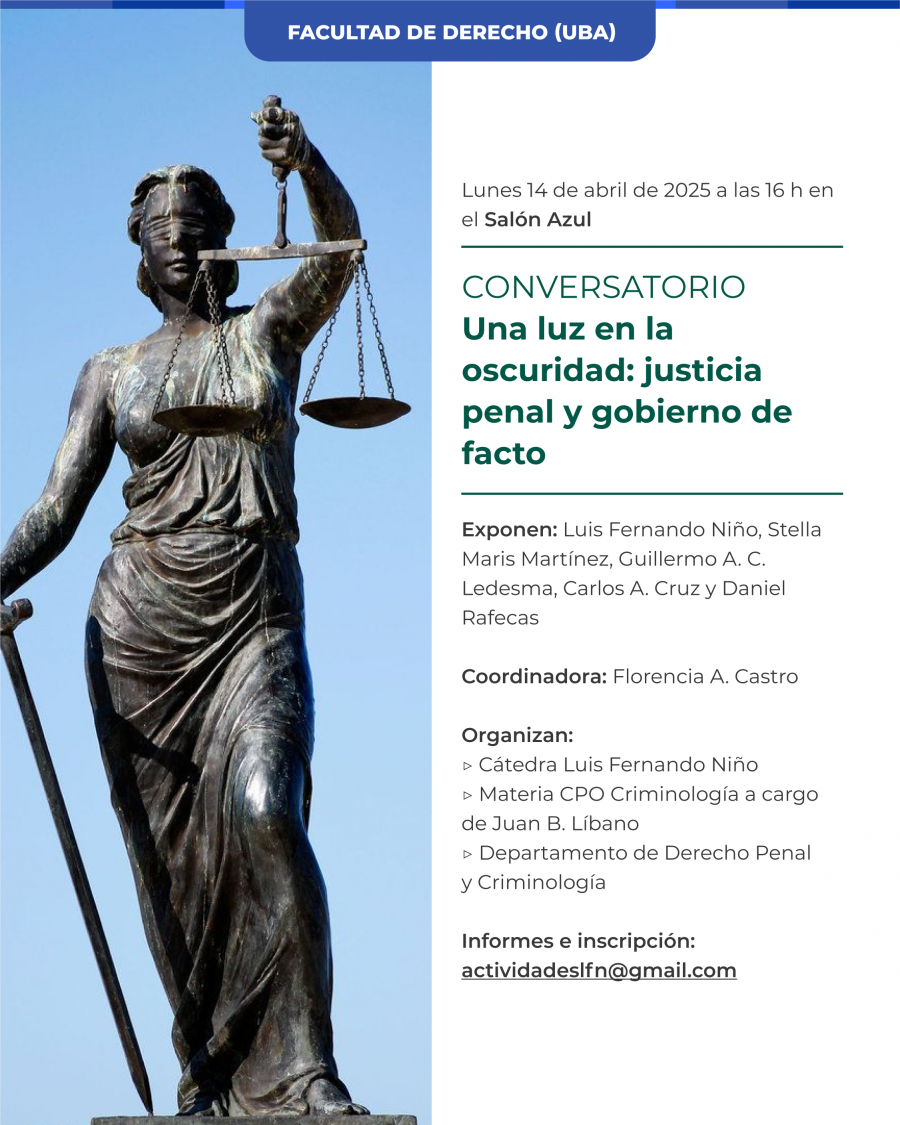 FACULTAD DE DERECHO (UBA)

Lunes 14 de abril de 2025 a las 16 h en el Salón Azul

CONVERSATORIO
Una luz en la oscuridad: justicia penal y gobierno de facto

Exponen: Luis Fernando Niño, Stella Maris Martínez, Guillermo A. C. Ledesma, Carlos A. Cruz y Daniel Rafecas

Coordinadora: Florencia A. Castro

Organizan:
▹ Cátedra Luis Fernando Niño
▹ Materia CPO Criminología a cargo de Juan B. Líbano
▹ Departamento de Derecho Penal y Criminología

Informes e inscripción:
actividadeslfn@gmail.com